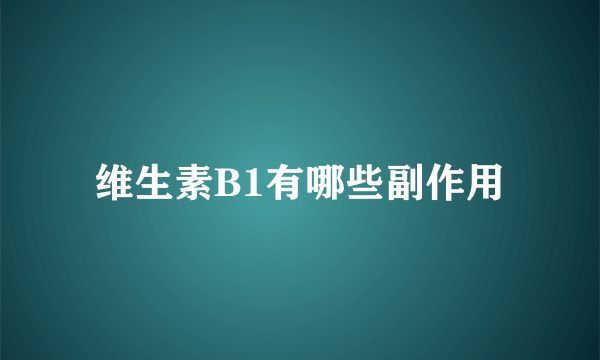 维生素B1有哪些副作用